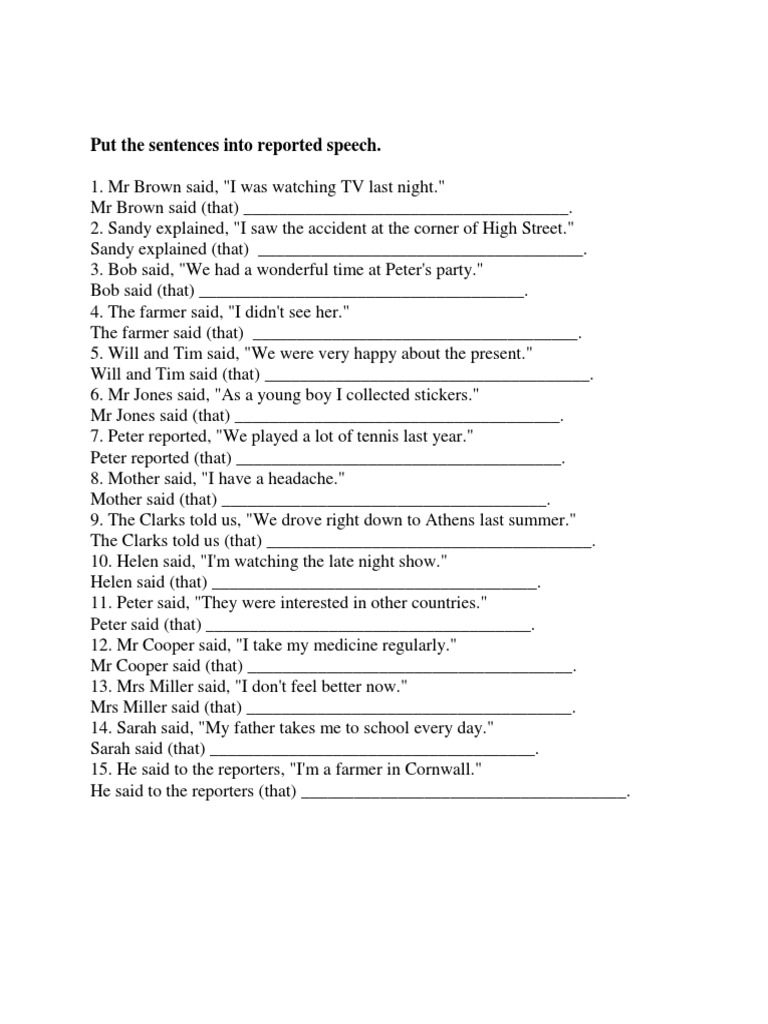 Put the sentences into reported speech.

1. Mr Brown said, "I was watching TV last night."
Mr Brown said (that) ______________________________________.
2. Sandy explained, "I saw the accident at the corner of High Street."
Sandy explained (that) ______________________________________.
3. Bob said, "We had a wonderful time at Peter's party."
Bob said (that) ______________________________________.
4. The farmer said, "I didn't see her."
The farmer said (that) ______________________________________.
5. Will and Tim said, "We were very happy about the present."
Will and Tim said (that) ______________________________________.
6. Mr Jones said, "As a young boy I collected stickers."
Mr Jones said (that) ______________________________________.
7. Peter reported, "We played a lot of tennis last year."
Peter reported (that) ______________________________________.
8. Mother said, "I have a headache."
Mother said (that) ______________________________________.
9. The Clarks told us, "We drove right down to Athens last summer."
The Clarks told us (that) ______________________________________.
10. Helen said, "I'm watching the late night show."
Helen said (that) ______________________________________.
11. Peter said, "They were interested in other countries."
Peter said (that) ______________________________________.
12. Mr Cooper said, "I take my medicine regularly."
Mr Cooper said (that) ______________________________________.
13. Mrs Miller said, "I don't feel better now."
Mrs Miller said (that) ______________________________________.
14. Sarah said, "My father takes me to school every day."
Sarah said (that) ______________________________________.
15. He said to the reporters, "I'm a farmer in Cornwall."
He said to the reporters (that) ______________________________________.